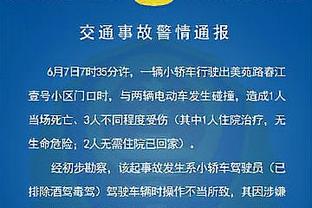 交通事故警情通报

6月7日7时35分许，一辆小轿车行驶出美苑路春江壹号小区门口时，与两辆电动车发生碰撞，造成1人当场死亡、3人不同程度受伤（其中1人住院治疗，无生命危险；2人无需住院已回家）。

经初步勘察，该起事故发生系小轿车驾驶员（已排除酒驾毒驾）驾驶车辆时操作不当所致，其因涉嫌